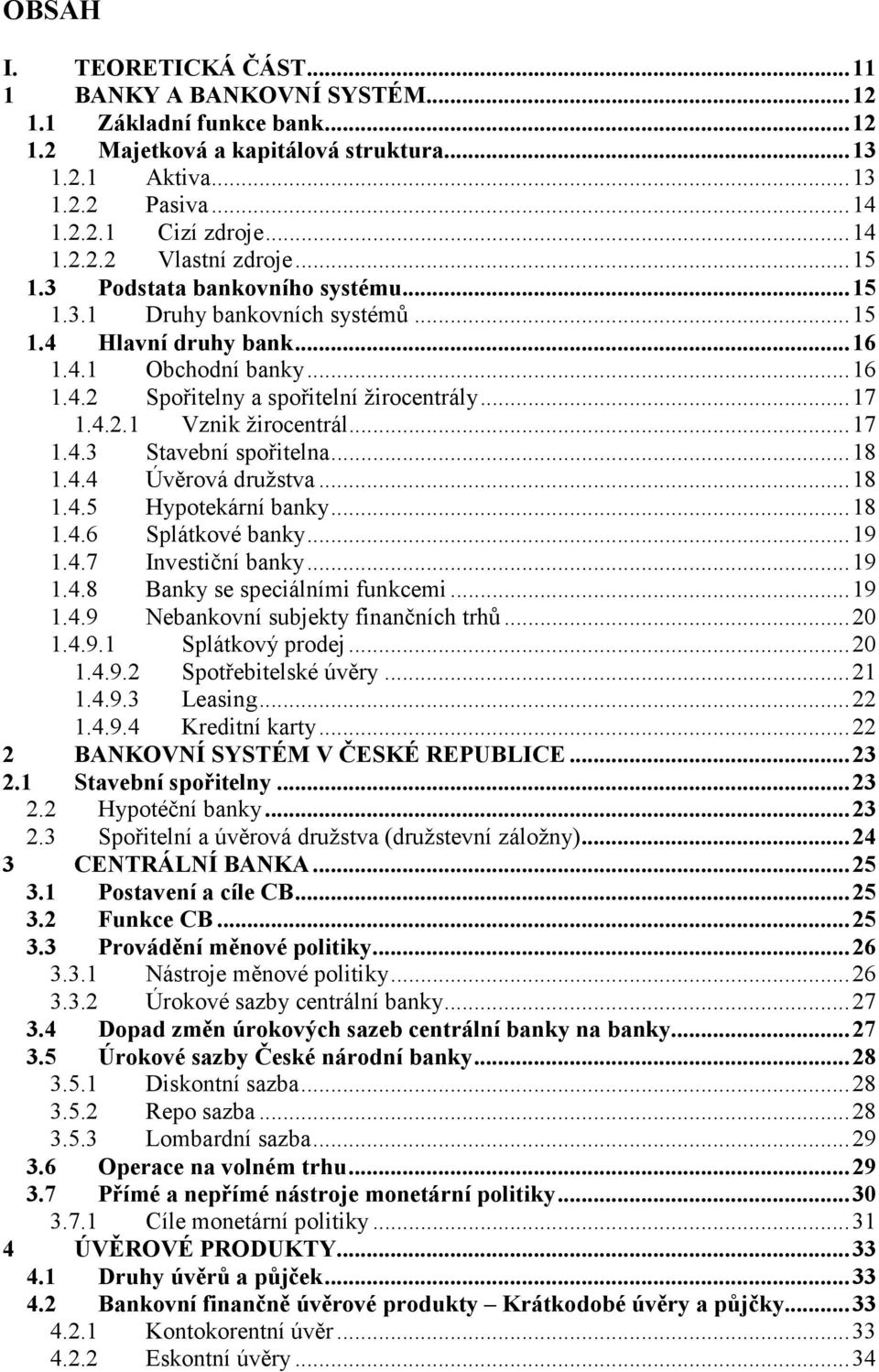 OBSAH

I. TEORETICKÁ ČÁST...11
1 BANKY A BANKOVNÍ SYSTÉM...12
1.1 Základní funkce bank...12
1.2 Majetková a kapitálová struktura...13
1.2.1 Aktiva...13
1.2.2 Pasiva...14
1.2.2.1 Cizí zdroje...14
1.2.2.2 Vlastní zdroje...15
1.3 Podstata bankovního systému...15
1.3.1 Druhy bankovních systémů...15
1.4 Hlavní druhy bank...16
1.4.1 Obchodní banky...16
1.4.2 Spořitelny a spořitelní žirocentrály...17
1.4.2.1 Vznik žirocentrál...17
1.4.3 Stavební spořitelna...18
1.4.4 Úvěrová družstva...18
1.4.5 Hypotekární banky...18
1.4.6 Splátkové banky...19
1.4.7 Investiční banky...19
1.4.8 Banky se speciálními funkcemi...19
1.4.9 Nebankovní subjekty finančních trhů...20
1.4.9.1 Splátkový prodej...20
1.4.9.2 Spotřebitelské úvěry...21
1.4.9.3 Leasing...22
1.4.9.4 Kreditní karty...22
2 BANKOVNÍ SYSTÉM V ČESKÉ REPUBLICE...23
2.1 Stavební spořitelny...23
2.2 Hypotéční banky...23
2.3 Spořitelní a úvěrová družstva (družstevní záložny)...24
3 CENTRÁLNÍ BANKA...25
3.1 Postavení a cíle CB...25
3.2 Funkce CB...25
3.3 Provádění měnové politiky...26
3.3.1 Nástroje měnové politiky...26
3.3.2 Úrokové sazby centrální banky...27
3.4 Dopad změn úrokových sazeb centrální banky na banky...27
3.5 Úrokové sazby České národní banky...28
3.5.1 Diskontní sazba...28
3.5.2 Repo sazba...28
3.5.3 Lombardní sazba...29
3.6 Operace na volném trhu...29
3.7 Přímé a nepřímé nástroje monetární politiky...30
3.7.1 Cíle monetární politiky...31
4 ÚVĚROVÉ PRODUKTY...33
4.1 Druhy úvěrů a půjček...33
4.2 Bankovní finančně úvěrové produkty – Krátkodobé úvěry a půjčky...33
4.2.1 Kontokorentní úvěr...33
4.2.2 Eskontní úvěry...34